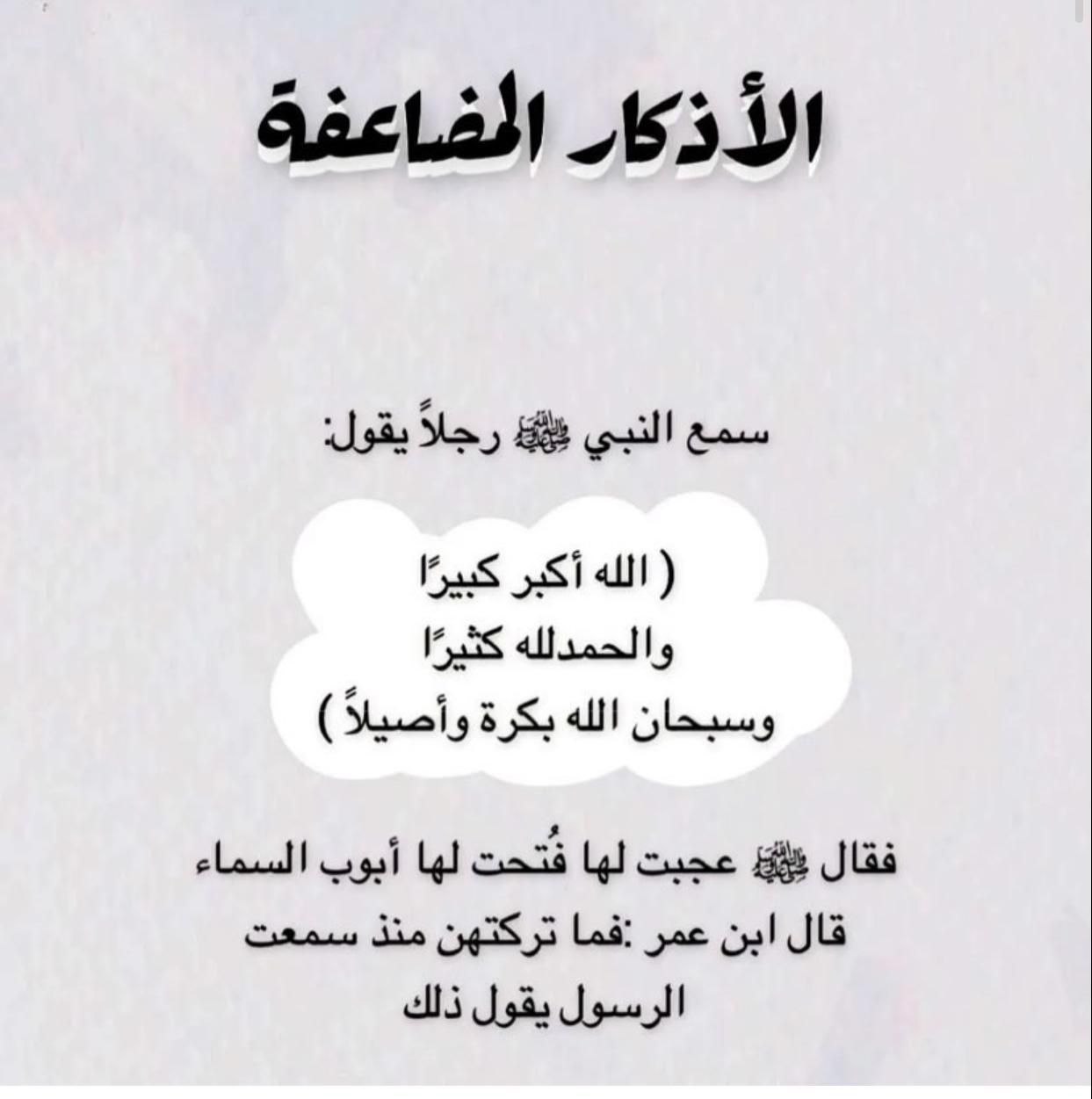 الأذكار المضاعفة

سمع النبي ﷺ رجلاً يقول:

( الله أكبر كبيرًا
والحمدلله كثيرًا
وسبحان الله بكرة وأصيلاً )

فقال ﷺ عجبت لها فُتحت لها أبوب السماء
قال ابن عمر :فما تركتهن منذ سمعت
الرسول يقول ذلك